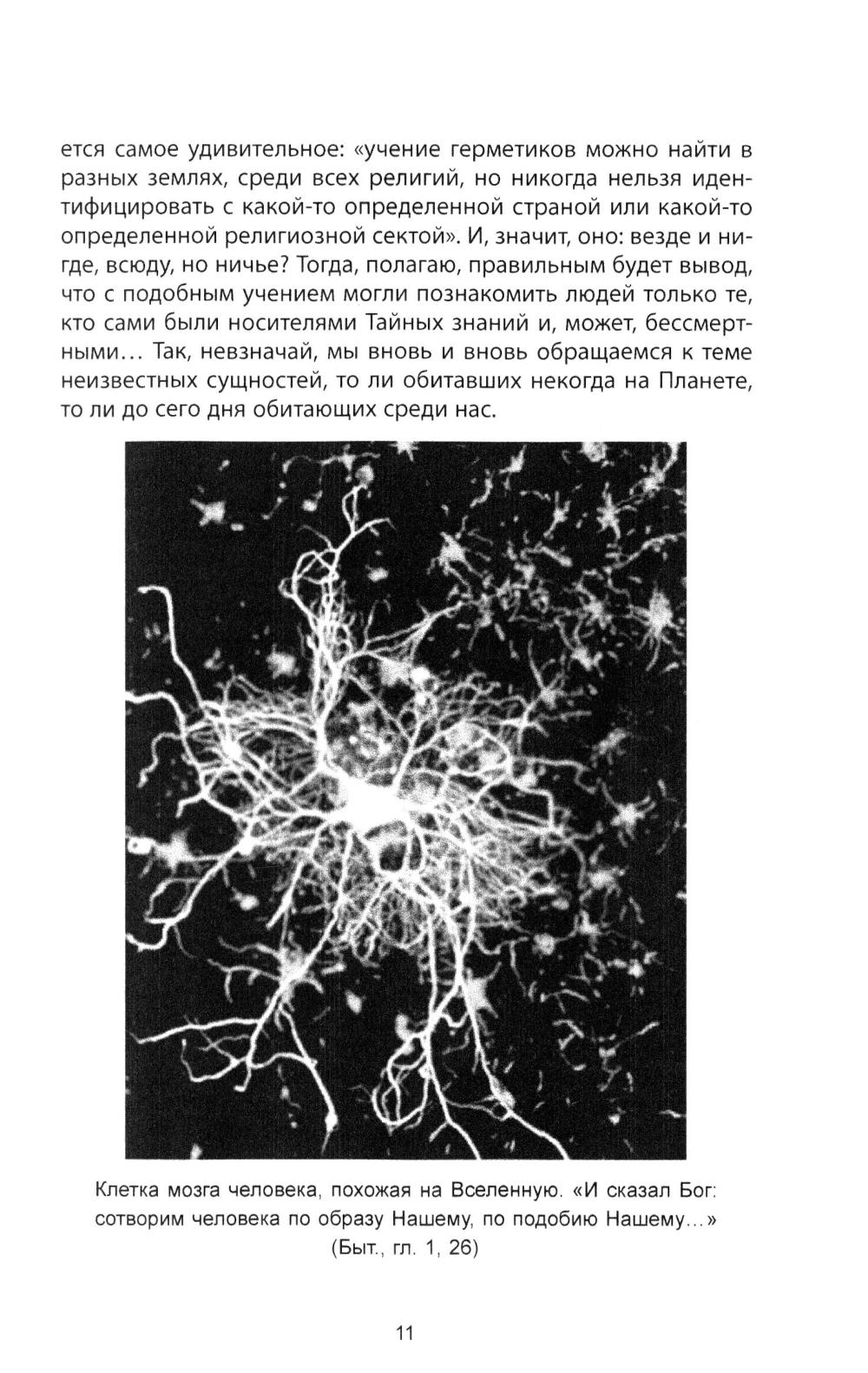 ется самое удивительное: «учение герметиков можно найти в разных землях, среди всех религий, но никогда нельзя идентифицировать с какой-то определенной страной или какой-то определенной религиозной сектой». И, значит, оно: везде и нигде, всюду, но ничье? Тогда, полагаю, правильным будет вывод, что с подобным учением могли познакомить людей только те, кто сами были носителями Тайных знаний и, может, бессмертными... Так, невзначай, мы вновь и вновь обращаемся к теме неизвестных сущностей, то ли обитавших некогда на Планете, то ли до сего дня обитающих среди нас.

Клетка мозга человека, похожая на Вселенную. «И сказал Бог: сотворим человека по образу Нашему, по подобию Нашему...» (Быт., гл. 1, 26)

11